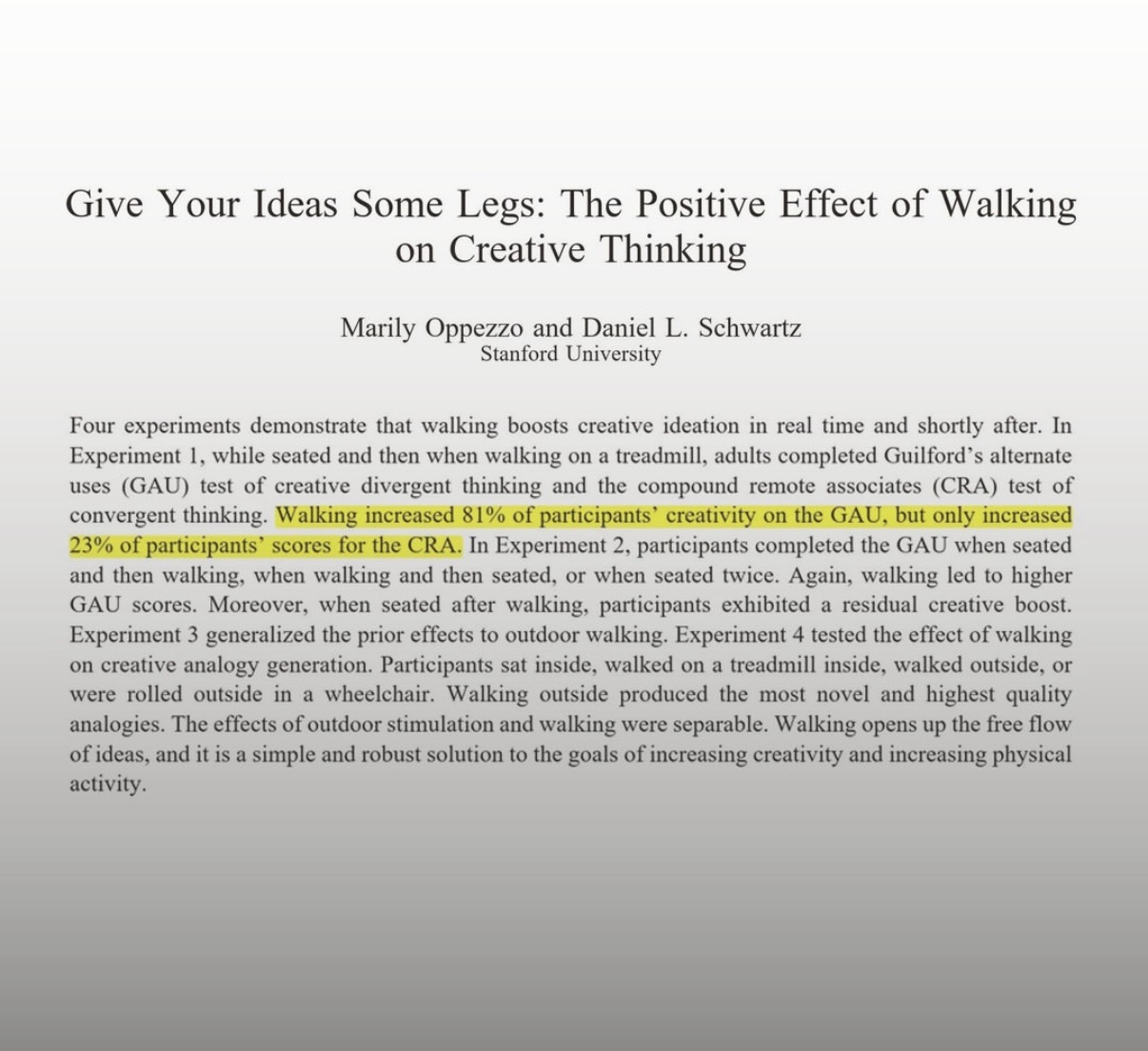 Give Your Ideas Some Legs: The Positive Effect of Walking on Creative Thinking

Marily Oppezzo and Daniel L. Schwartz
Stanford University

Four experiments demonstrate that walking boosts creative ideation in real time and shortly after. In Experiment 1, while seated and then when walking on a treadmill, adults completed Guilford's alternate uses (GAU) test of creative divergent thinking and the compound remote associates (CRA) test of convergent thinking. Walking increased 81% of participants' creativity on the GAU, but only increased 23% of participants' scores for the CRA. In Experiment 2, participants completed the GAU when seated and then walking, when walking and then seated, or when seated twice. Again, walking led to higher GAU scores. Moreover, when seated after walking, participants exhibited a residual creative boost. Experiment 3 generalized the prior effects to outdoor walking. Experiment 4 tested the effect of walking on creative analogy generation. Participants sat inside, walked on a treadmill inside, walked outside, or were rolled outside in a wheelchair. Walking outside produced the most novel and highest quality analogies. The effects of outdoor stimulation and walking were separable. Walking opens up the free flow of ideas, and it is a simple and robust solution to the goals of increasing creativity and increasing physical activity.